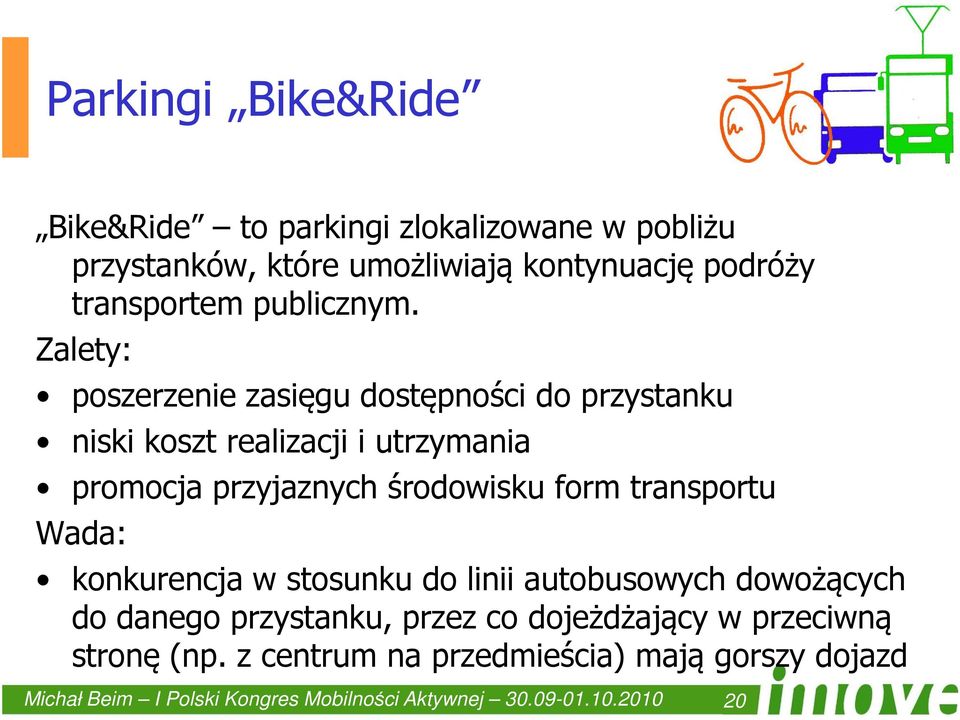 Parkingi „Bike&Ride”

„Bike&Ride” – to parkingi zlokalizowane w pobliżu przystanków, które umożliwiają kontynuację podróży transportem publicznym.

Zalety:

• poszerzenie zasięgu dostępności do przystanku
• niski koszt realizacji i utrzymania
• promocja przyjaznych środowisku form transportu

Wada:

• konkurencja w stosunku do linii autobusowych dowożących do danego przystanku, przez co dojeżdżający w przeciwną stronę (np. z centrum na przedmieścia) mają gorszy dojazd

Michał Beim – I Polski Kongres Mobilności Aktywnej – 30.09-01.10.2010 20 imove